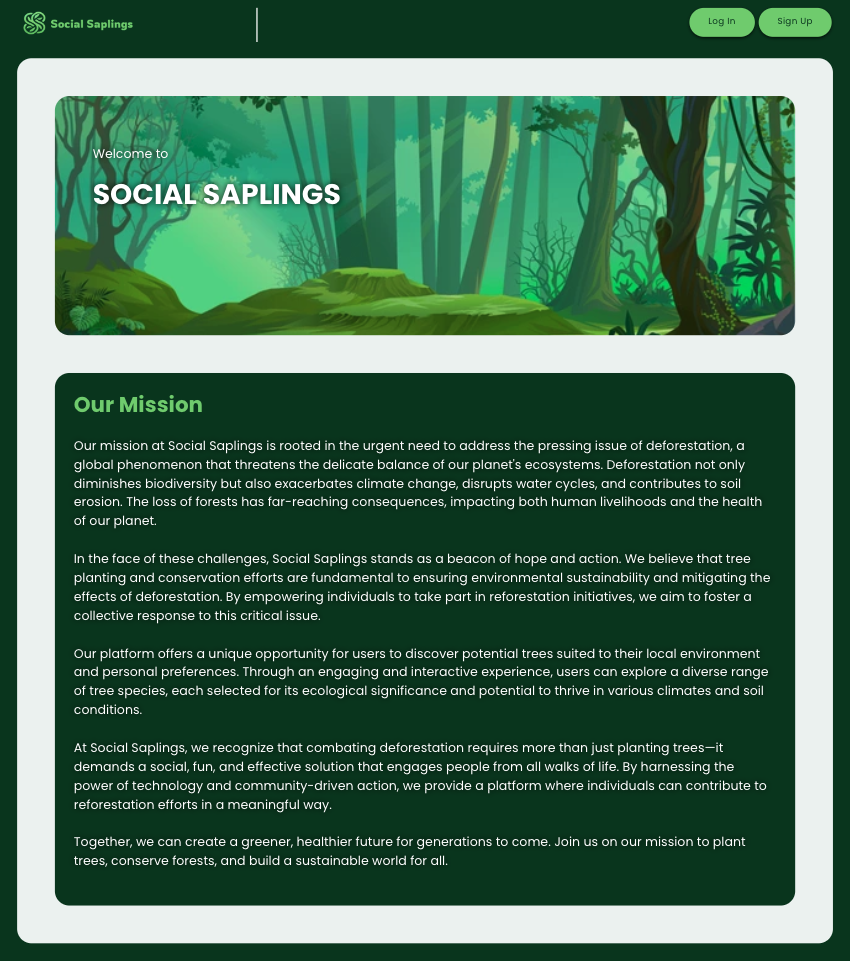 Social Saplings

Log In

Sign Up

Welcome to

SOCIAL SAPLINGS

Our Mission

Our mission at Social Saplings is rooted in the urgent need to address the pressing issue of deforestation, a global phenomenon that threatens the delicate balance of our planet's ecosystems. Deforestation not only diminishes biodiversity but also exacerbates climate change, disrupts water cycles, and contributes to soil erosion. The loss of forests has far-reaching consequences, impacting both human livelihoods and the health of our planet.

In the face of these challenges, Social Saplings stands as a beacon of hope and action. We believe that tree planting and conservation efforts are fundamental to ensuring environmental sustainability and mitigating the effects of deforestation. By empowering individuals to take part in reforestation initiatives, we aim to foster a collective response to this critical issue.

Our platform offers a unique opportunity for users to discover potential trees suited to their local environment and personal preferences. Through an engaging and interactive experience, users can explore a diverse range of tree species, each selected for its ecological significance and potential to thrive in various climates and soil conditions.

At Social Saplings, we recognize that combating deforestation requires more than just planting trees—it demands a social, fun, and effective solution that engages people from all walks of life. By harnessing the power of technology and community-driven action, we provide a platform where individuals can contribute to reforestation efforts in a meaningful way.

Together, we can create a greener, healthier future for generations to come. Join us on our mission to plant trees, conserve forests, and build a sustainable world for all.